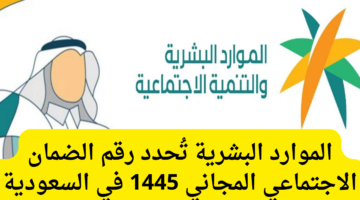 الموارد البشرية
والتنمية الاجتماعية

الموارد البشرية تُحدد رقم الضمان الاجتماعي المجاني 1445 في السعودية